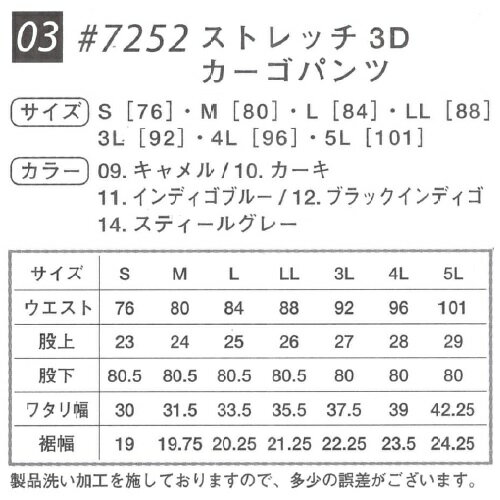 03 #7252 ストレッチ3D
カーゴパンツ

サイズ S［76］・M［80］・L［84］・LL［88］
3L［92］・4L［96］・5L［101］

カラー 09.キャメル/10.カーキ
11.インディゴブルー/12.ブラックインディゴ
14.スティールグレー

| サイズ | S | M | L | LL | 3L | 4L | 5L |
|---|---|---|---|---|---|---|---|
| ウエスト | 76 | 80 | 84 | 88 | 92 | 96 | 101 |
| 股上 | 23 | 24 | 25 | 26 | 27 | 28 | 29 |
| 股下 | 80.5 | 80.5 | 80.5 | 80.5 | 80 | 80 | 80 |
| ワタリ幅 | 30 | 31.5 | 33.5 | 35.5 | 37.5 | 39 | 42.25 |
| 裾幅 | 19 | 19.75 | 20.25 | 21.25 | 22.25 | 23.5 | 24.25 |

製品洗い加工を施しておりますので、多少の誤差がございます。